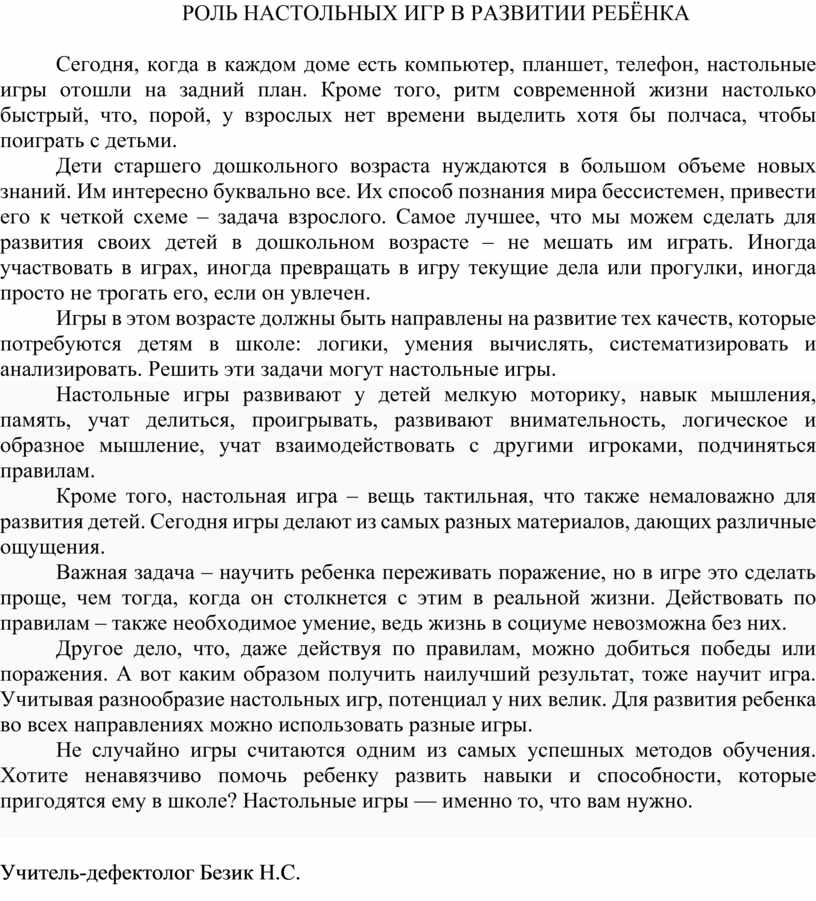 РОЛЬ НАСТОЛЬНЫХ ИГР В РАЗВИТИИ РЕБЁНКА

Сегодня, когда в каждом доме есть компьютер, планшет, телефон, настольные игры отошли на задний план. Кроме того, ритм современной жизни настолько быстрый, что, порой, у взрослых нет времени выделить хотя бы полчаса, чтобы поиграть с детьми.

Дети старшего дошкольного возраста нуждаются в большом объеме новых знаний. Им интересно буквально все. Их способ познания мира бессистемен, привести его к четкой схеме – задача взрослого. Самое лучшее, что мы можем сделать для развития своих детей в дошкольном возрасте – не мешать им играть. Иногда участвовать в играх, иногда превращать в игру текущие дела или прогулки, иногда просто не трогать его, если он увлечен.

Игры в этом возрасте должны быть направлены на развитие тех качеств, которые потребуются детям в школе: логики, умения вычислять, систематизировать и анализировать. Решить эти задачи могут настольные игры.

Настольные игры развивают у детей мелкую моторику, навык мышления, память, учат делиться, проигрывать, развивают внимательность, логическое и образное мышление, учат взаимодействовать с другими игроками, подчиняться правилам.

Кроме того, настольная игра – вещь тактильная, что также немаловажно для развития детей. Сегодня игры делают из самых разных материалов, дающих различные ощущения.

Важная задача – научить ребенка переживать поражение, но в игре это сделать проще, чем тогда, когда он столкнется с этим в реальной жизни. Действовать по правилам – также необходимое умение, ведь жизнь в социуме невозможна без них.

Другое дело, что, даже действуя по правилам, можно добиться победы или поражения. А вот каким образом получить наилучший результат, тоже научит игра. Учитывая разнообразие настольных игр, потенциал у них велик. Для развития ребенка во всех направлениях можно использовать разные игры.

Не случайно игры считаются одним из самых успешных методов обучения. Хотите ненавязчиво помочь ребенку развить навыки и способности, которые пригодятся ему в школе? Настольные игры — именно то, что вам нужно.

Учитель-дефектолог Безик Н.С.